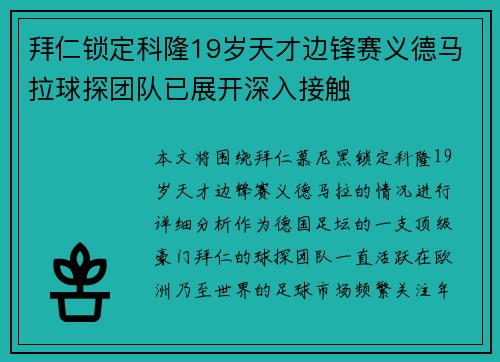 拜仁锁定科隆19岁天才边锋赛义德马拉球探团队已展开深入接触

本文将围绕拜仁慕尼黑锁定科隆19岁天才边锋赛义德马拉的情况进行详细分析作为德国足坛的一支顶级豪门拜仁的球探团队一直活跃在欧洲乃至世界的足球市场频繁关注年